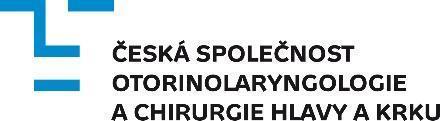 ČESKÁ SPOLEČNOST OTORINOLARYNGOLOGIE A CHIRURGIE HLAVY A KRKU